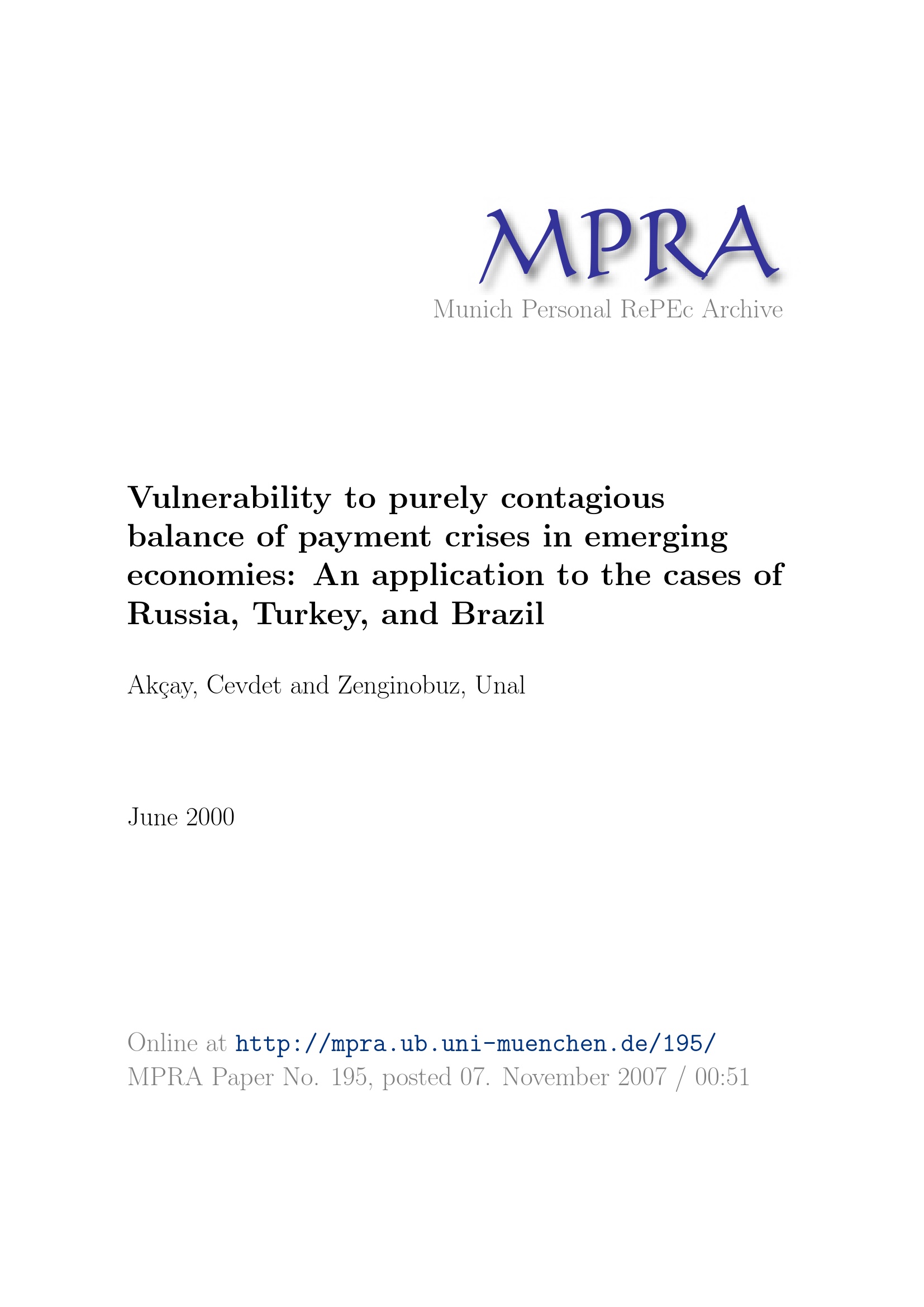 MPRA
Munich Personal RePEc Archive

Vulnerability to purely contagious balance of payment crises in emerging economies: An application to the cases of Russia, Turkey, and Brazil

Akçay, Cevdet and Zenginobuz, Unal

June 2000

Online at http://mpra.ub.uni-muenchen.de/195/
MPRA Paper No. 195, posted 07. November 2007 / 00:51